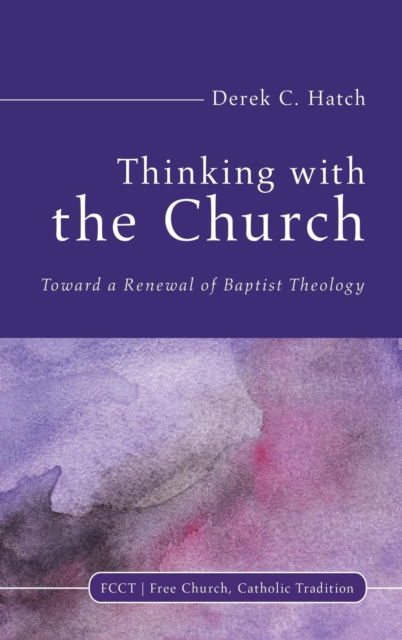 Derek C. Hatch

Thinking with the Church

Toward a Renewal of Baptist Theology

FCCT | Free Church, Catholic Tradition